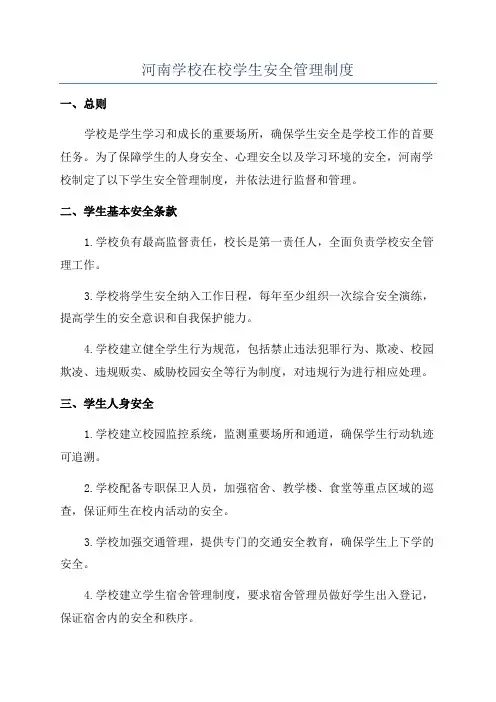 河南学校在校学生安全管理制度

一、总则

学校是学生学习和成长的重要场所，确保学生安全是学校工作的首要任务。为了保障学生的人身安全、心理安全以及学习环境的安全，河南学校制定了以下学生安全管理制度，并依法进行监督和管理。

二、学生基本安全条款

1.学校负有最高监督责任，校长是第一责任人，全面负责学校安全管理工作。

3.学校将学生安全纳入工作日程，每年至少组织一次综合安全演练，提高学生的安全意识和自我保护能力。

4.学校建立健全学生行为规范，包括禁止违法犯罪行为、欺凌、校园欺凌、违规贩卖、威胁校园安全等行为制度，对违规行为进行相应处理。

三、学生人身安全

1.学校建立校园监控系统，监测重要场所和通道，确保学生行动轨迹可追溯。

2.学校配备专职保卫人员，加强宿舍、教学楼、食堂等重点区域的巡查，保证师生在校内活动的安全。

3.学校加强交通管理，提供专门的交通安全教育，确保学生上下学的安全。

4.学校建立学生宿舍管理制度，要求宿舍管理员做好学生出入登记，保证宿舍内的安全和秩序。